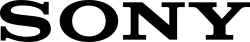 SONY